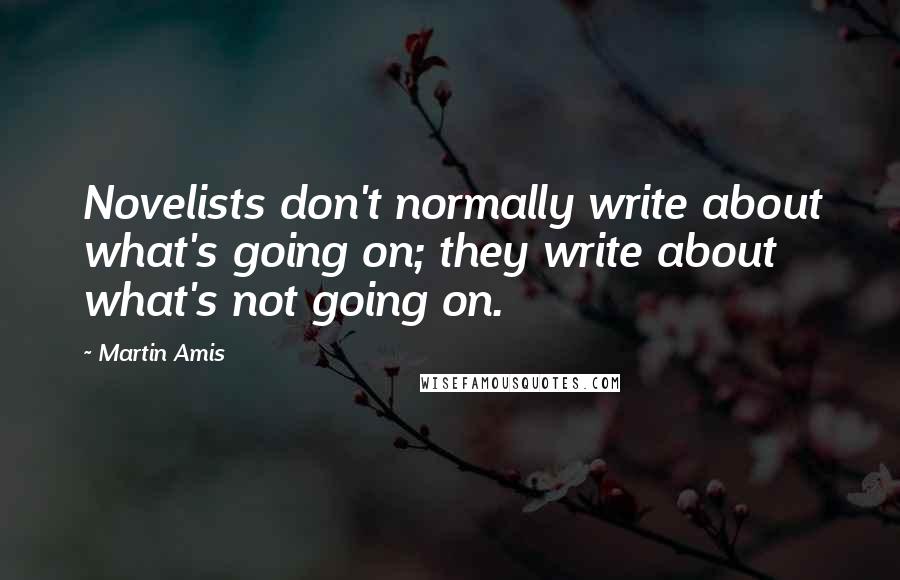 Novelists don't normally write about what's going on; they write about what's not going on.

~ Martin Amis

WISEFAMOUSQUOTES.COM